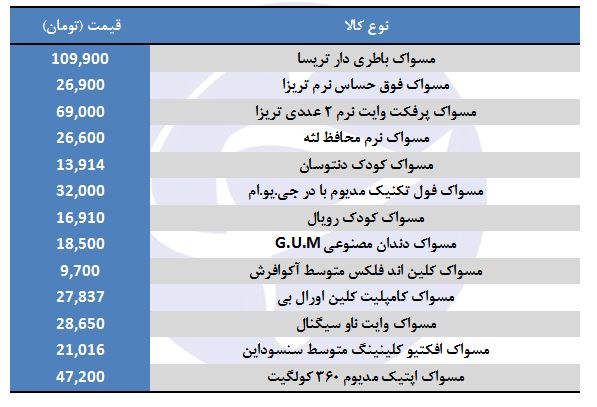 | نوع کالا | قیمت (تومان) |
|---|---|
| مسواک باطری دار تریسا | 109,900 |
| مسواک فوق حساس نرم تریزا | 26,900 |
| مسواک پرفکت وایت نرم ۲ عددی تریزا | 69,000 |
| مسواک نرم محافظ لثه | 26,600 |
| مسواک کودک دنتوسان | 13,914 |
| مسواک فول تکنیک مدیوم با در جی.یو.ام | 32,000 |
| مسواک کودک رویال | 16,910 |
| مسواک دندان مصنوعی G.U.M | 18,500 |
| مسواک کلین اند فلکس متوسط آکوافرش | 9,700 |
| مسواک کامپلیت کلین اورال بی | 27,837 |
| مسواک وایت ناو سیگنال | 28,650 |
| مسواک افکتیو کلینینگ متوسط سنسوداین | 21,016 |
| مسواک اپتیک مدیوم ۳۶۰ کولگیت | 47,200 |